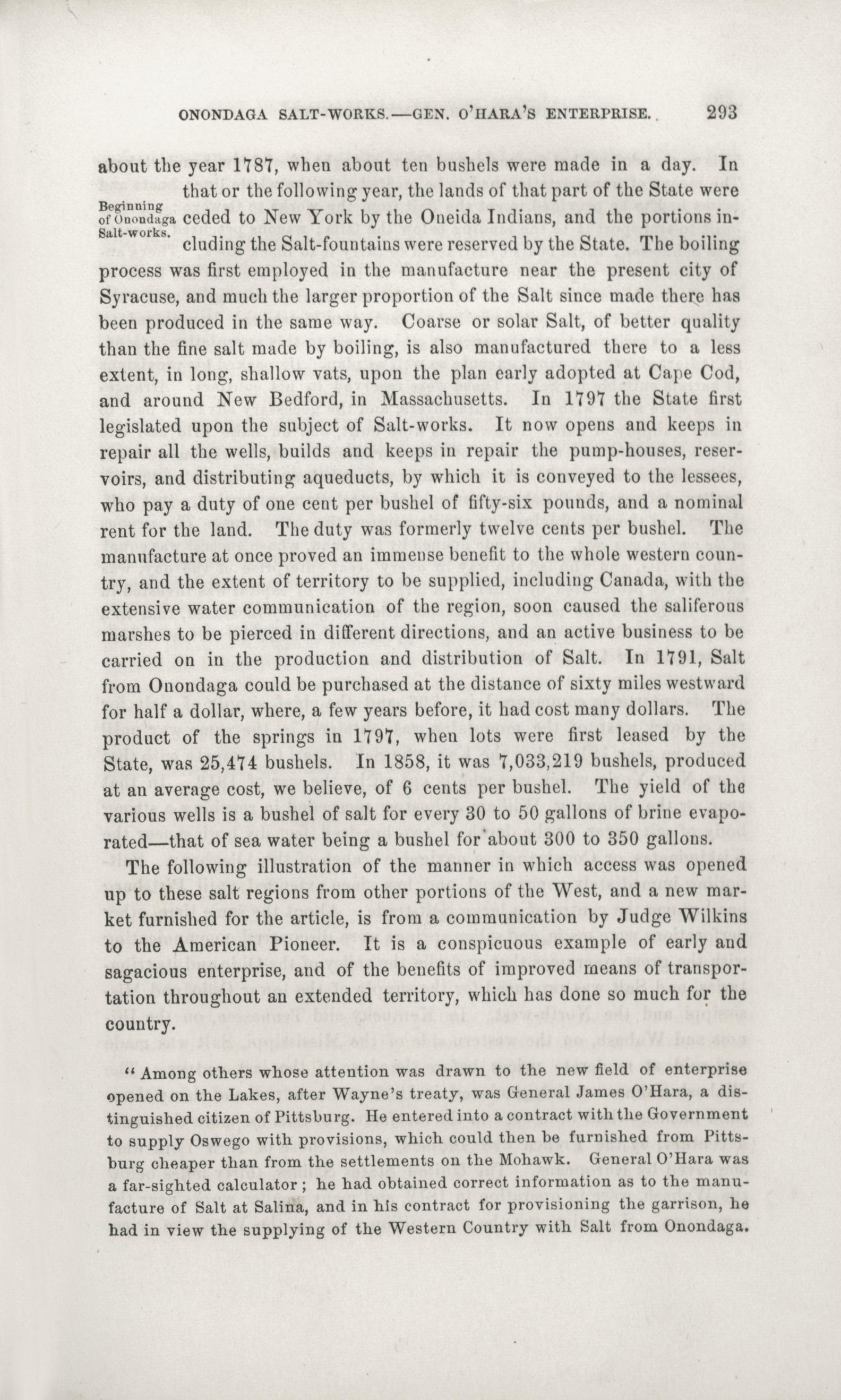 ONONDAGA SALT-WORKS.—GEN. O'HARA'S ENTERPRISE. 293

about the year 1787, when about ten bushels were made in a day. In that or the following year, the lands of that part of the State were ceded to New York by the Oneida Indians, and the portions including the Salt-fountains were reserved by the State. The boiling process was first employed in the manufacture near the present city of Syracuse, and much the larger proportion of the Salt since made there has been produced in the same way. Coarse or solar Salt, of better quality than the fine salt made by boiling, is also manufactured there to a less extent, in long, shallow vats, upon the plan early adopted at Cape Cod, and around New Bedford, in Massachusetts. In 1797 the State first legislated upon the subject of Salt-works. It now opens and keeps in repair all the wells, builds and keeps in repair the pump-houses, reservoirs, and distributing aqueducts, by which it is conveyed to the lessees, who pay a duty of one cent per bushel of fifty-six pounds, and a nominal rent for the land. The duty was formerly twelve cents per bushel. The manufacture at once proved an immense benefit to the whole western country, and the extent of territory to be supplied, including Canada, with the extensive water communication of the region, soon caused the saliferous marshes to be pierced in different directions, and an active business to be carried on in the production and distribution of Salt. In 1791, Salt from Onondaga could be purchased at the distance of sixty miles westward for half a dollar, where, a few years before, it had cost many dollars. The product of the springs in 1797, when lots were first leased by the State, was 25,474 bushels. In 1858, it was 7,033,219 bushels, produced at an average cost, we believe, of 6 cents per bushel. The yield of the various wells is a bushel of salt for every 30 to 50 gallons of brine evaporated—that of sea water being a bushel for about 300 to 350 gallons.

Beginning of Onondaga Salt-works.

The following illustration of the manner in which access was opened up to these salt regions from other portions of the West, and a new market furnished for the article, is from a communication by Judge Wilkins to the American Pioneer. It is a conspicuous example of early and sagacious enterprise, and of the benefits of improved means of transportation throughout an extended territory, which has done so much for the country.

"Among others whose attention was drawn to the new field of enterprise opened on the Lakes, after Wayne's treaty, was General James O'Hara, a distinguished citizen of Pittsburg. He entered into a contract with the Government to supply Oswego with provisions, which could then be furnished from Pittsburg cheaper than from the settlements on the Mohawk. General O'Hara was a far-sighted calculator; he had obtained correct information as to the manufacture of Salt at Salina, and in his contract for provisioning the garrison, he had in view the supplying of the Western Country with Salt from Onondaga.